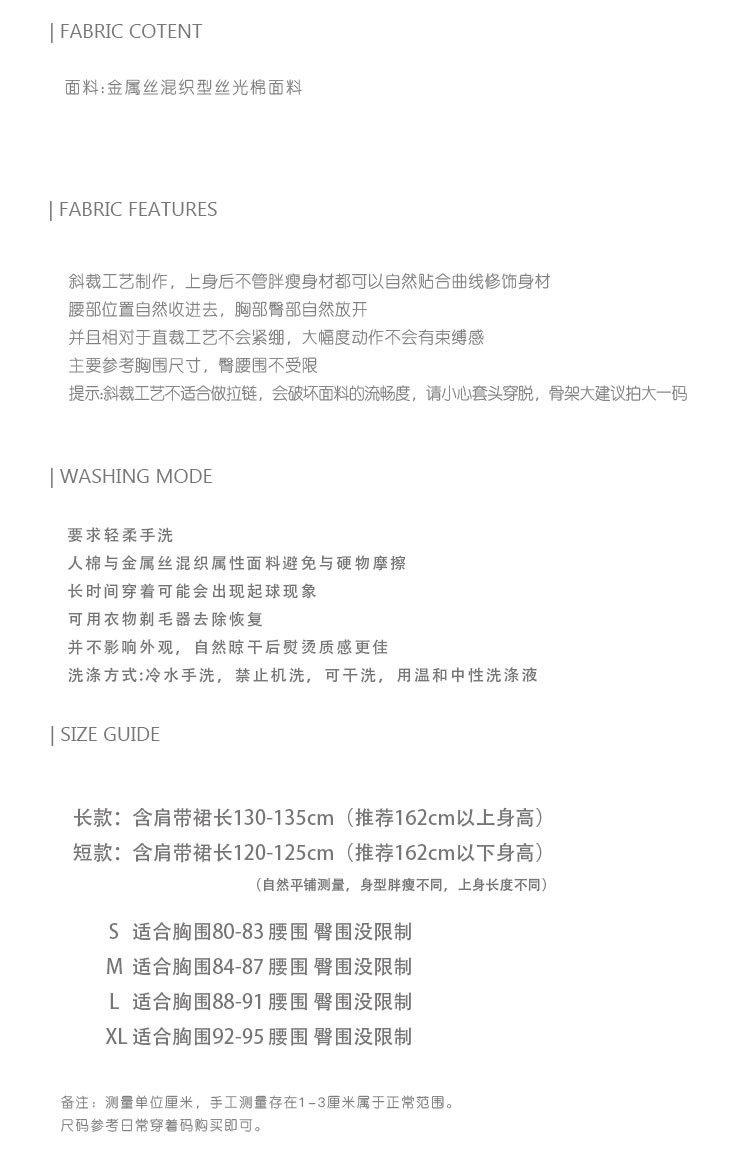 | FABRIC COTENT

面料:金属丝混织型丝光棉面料

| FABRIC FEATURES

斜裁工艺制作，上身后不管胖瘦身材都可以自然贴合曲线修饰身材
腰部位置自然收进去，胸部臀部自然放开
并且相对于直裁工艺不会紧绷，大幅度动作不会有束缚感
主要参考胸围尺寸，臀腰围不受限
提示:斜裁工艺不适合做拉链，会破坏面料的流畅度，请小心套头穿脱，骨架大建议拍大一码

| WASHING MODE

要求轻柔手洗
人棉与金属丝混织属性面料避免与硬物摩擦
长时间穿着可能会出现起球现象
可用衣物剃毛器去除恢复
并不影响外观，自然晾干后熨烫质感更佳
洗涤方式:冷水手洗，禁止机洗，可干洗，用温和中性洗涤液

| SIZE GUIDE

长款：含肩带裙长130-135cm（推荐162cm以上身高）
短款：含肩带裙长120-125cm（推荐162cm以下身高）
（自然平铺测量，身型胖瘦不同，上身长度不同）

S 适合胸围80-83 腰围 臀围没限制
M 适合胸围84-87 腰围 臀围没限制
L 适合胸围88-91 腰围 臀围没限制
XL 适合胸围92-95 腰围 臀围没限制

备注：测量单位厘米，手工测量存在1-3厘米属于正常范围。
尺码参考日常穿着码购买即可。